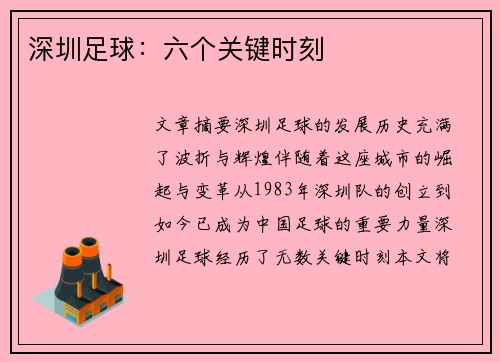 深圳足球：六个关键时刻

文章摘要深圳足球的发展历史充满了波折与辉煌伴随着这座城市的崛起与变革从1983年深圳队的创立到如今已成为中国足球的重要力量深圳足球经历了无数关键时刻本文将